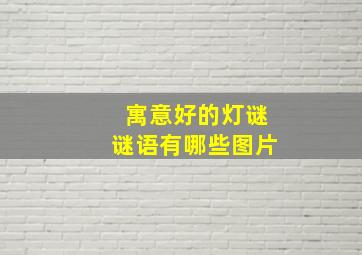 寓意好的灯谜
谜语有哪些图片